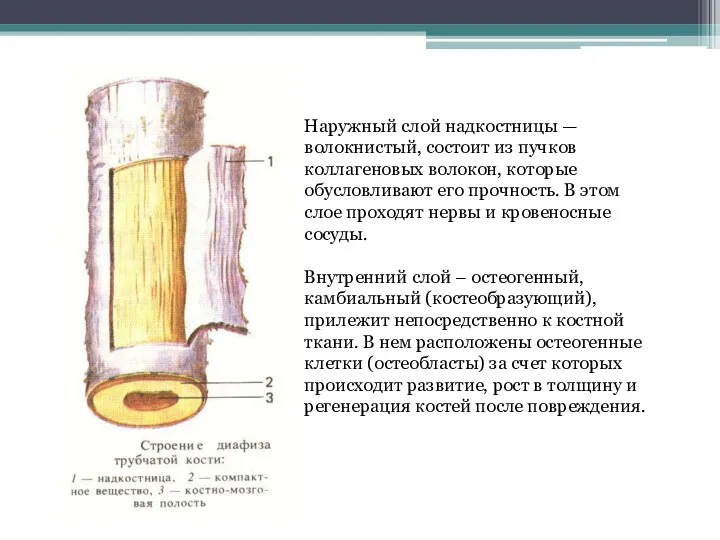 1

2

3

Строение диафиза трубчатой кости:

1 — надкостница, 2 — компактное вещество, 3 — костно-мозговая полость

Наружный слой надкостницы — волокнистый, состоит из пучков коллагеновых волокон, которые обусловливают его прочность. В этом слое проходят нервы и кровеносные сосуды.

Внутренний слой – остеогенный, камбиальный (костеобразующий), прилежит непосредственно к костной ткани. В нем расположены остеогенные клетки (остеобласты) за счет которых происходит развитие, рост в толщину и регенерация костей после повреждения.